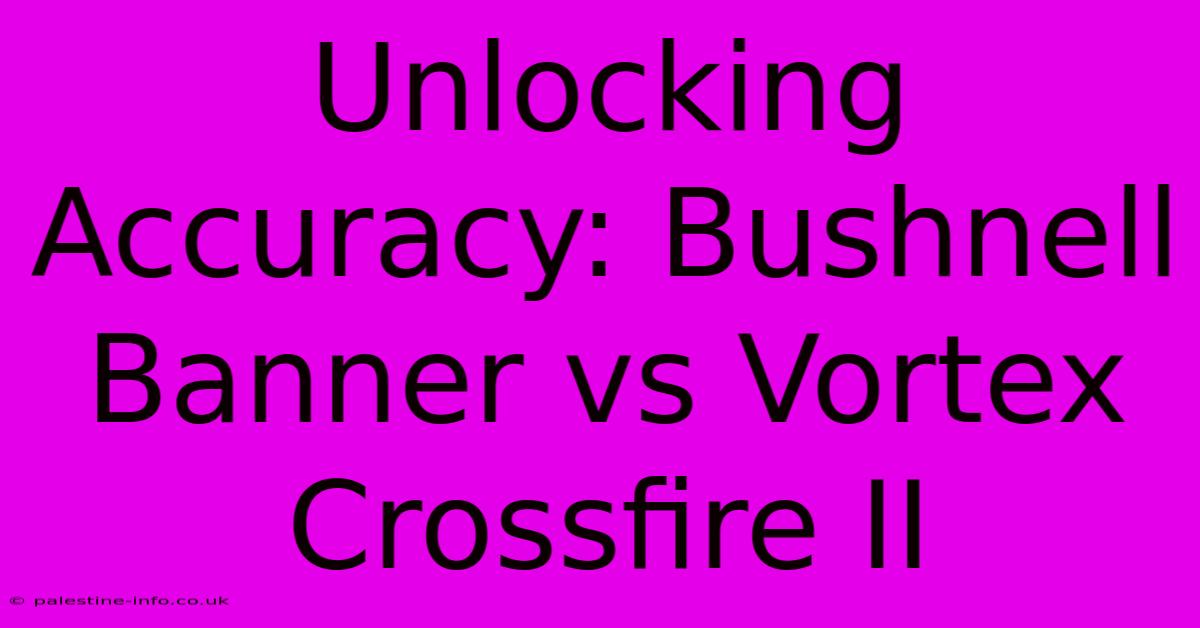 Unlocking Accuracy: Bushnell Banner vs Vortex Crossfire II

© palestine-info.co.uk